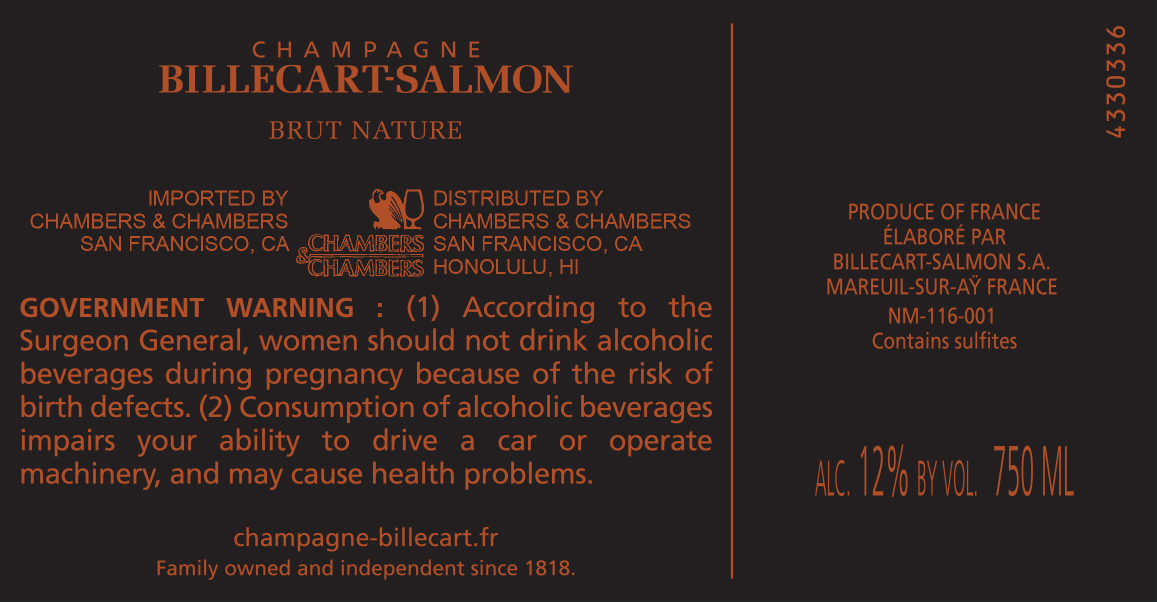 CHAMPAGNE
BILLECART-SALMON

BRUT NATURE

IMPORTED BY
CHAMBERS & CHAMBERS
SAN FRANCISCO, CA

CHAMBERS
&
CHAMBERS

DISTRIBUTED BY
CHAMBERS & CHAMBERS
SAN FRANCISCO, CA
HONOLULU, HI

GOVERNMENT WARNING : (1) According to the Surgeon General, women should not drink alcoholic beverages during pregnancy because of the risk of birth defects. (2) Consumption of alcoholic beverages impairs your ability to drive a car or operate machinery, and may cause health problems.

champagne-billecart.fr
Family owned and independent since 1818.

4330336

PRODUCE OF FRANCE
ÉLABORÉ PAR
BILLECART-SALMON S.A.
MAREUIL-SUR-AŸ FRANCE
NM-116-001
Contains sulfites

ALC. 12% BY VOL. 750 ML